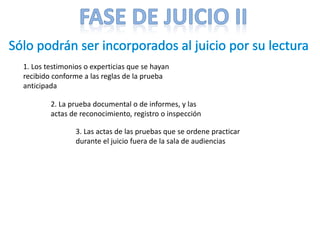 FASE DE JUICIO II

Sólo podrán ser incorporados al juicio por su lectura

1. Los testimonios o experticias que se hayan recibido conforme a las reglas de la prueba anticipada

2. La prueba documental o de informes, y las actas de reconocimiento, registro o inspección

3. Las actas de las pruebas que se ordene practicar durante el juicio fuera de la sala de audiencias